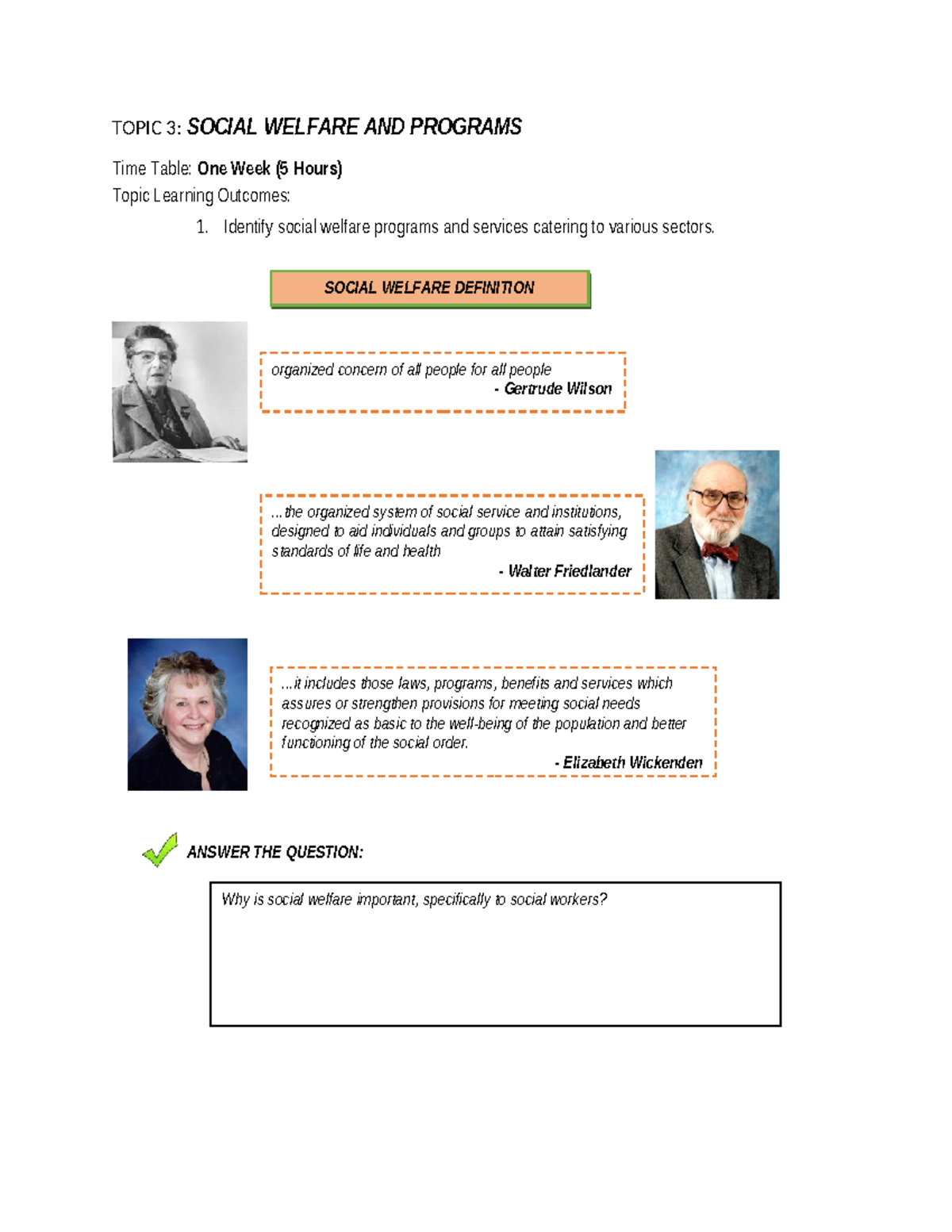 TOPIC 3: SOCIAL WELFARE AND PROGRAMS

Time Table: One Week (5 Hours)
Topic Learning Outcomes:

1. Identify social welfare programs and services catering to various sectors.

SOCIAL WELFARE DEFINITION

organized concern of all people for all people
- Gertrude Wilson

...the organized system of social service and institutions, designed to aid individuals and groups to attain satisfying standards of life and health
- Walter Friedlander

...it includes those laws, programs, benefits and services which assures or strengthen provisions for meeting social needs recognized as basic to the well-being of the population and better functioning of the social order.
- Elizabeth Wickenden

ANSWER THE QUESTION:

Why is social welfare important, specifically to social workers?